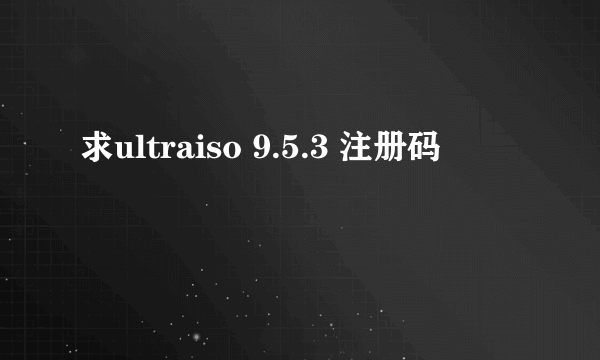 求ultraiso 9.5.3 注册码